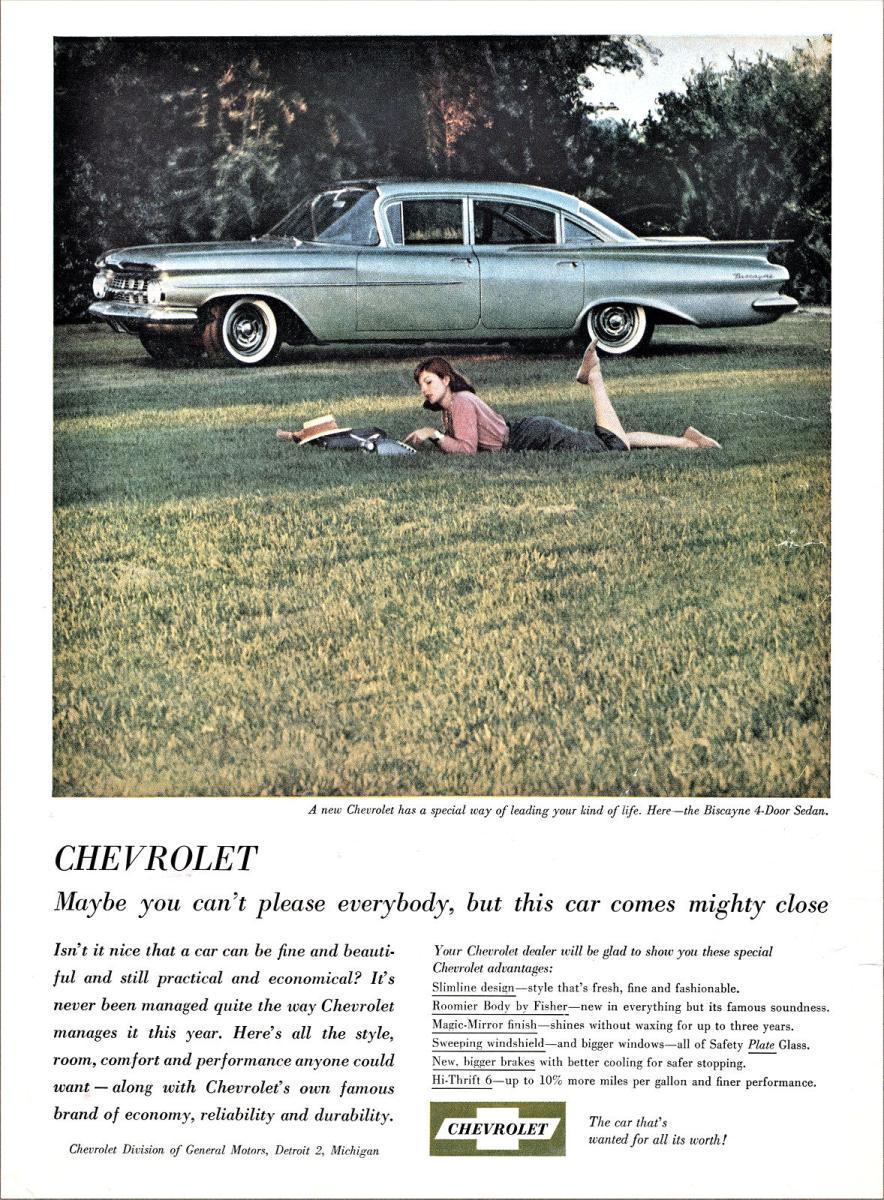 Biscayne

A new Chevrolet has a special way of leading your kind of life. Here—the Biscayne 4-Door Sedan.

CHEVROLET

Maybe you can't please everybody, but this car comes mighty close

Isn't it nice that a car can be fine and beautiful and still practical and economical? It's never been managed quite the way Chevrolet manages it this year. Here's all the style, room, comfort and performance anyone could want — along with Chevrolet's own famous brand of economy, reliability and durability.

Chevrolet Division of General Motors, Detroit 2, Michigan

Your Chevrolet dealer will be glad to show you these special Chevrolet advantages:
Slimline design—style that's fresh, fine and fashionable.
Roomier Body by Fisher—new in everything but its famous soundness.
Magic-Mirror finish—shines without waxing for up to three years.
Sweeping windshield—and bigger windows—all of Safety Plate Glass.
New, bigger brakes with better cooling for safer stopping.
Hi-Thrift 6—up to 10% more miles per gallon and finer performance.

CHEVROLET

The car that's wanted for all its worth!